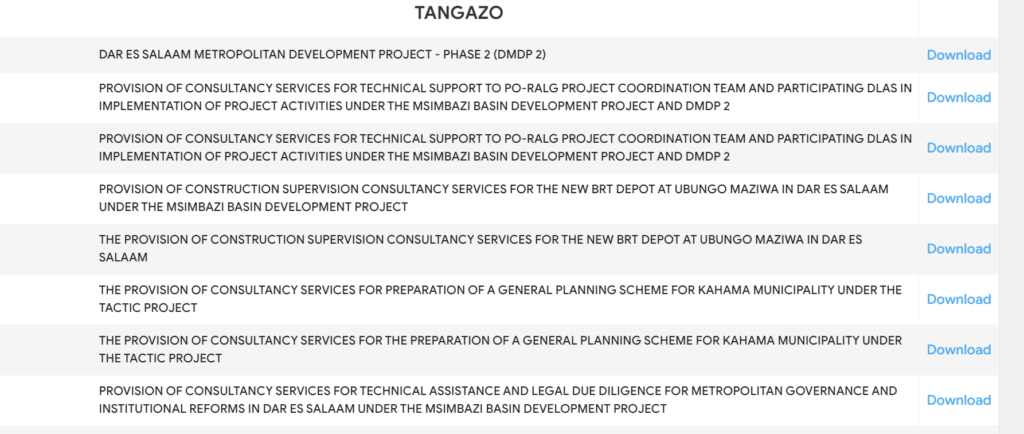 | TANGAZO | |
|---|---|
| DAR ES SALAAM METROPOLITAN DEVELOPMENT PROJECT - PHASE 2 (DMDP 2) | Download |
| PROVISION OF CONSULTANCY SERVICES FOR TECHNICAL SUPPORT TO PO-RALG PROJECT COORDINATION TEAM AND PARTICIPATING DLAS IN IMPLEMENTATION OF PROJECT ACTIVITIES UNDER THE MSIMBAZI BASIN DEVELOPMENT PROJECT AND DMDP 2 | Download |
| PROVISION OF CONSULTANCY SERVICES FOR TECHNICAL SUPPORT TO PO-RALG PROJECT COORDINATION TEAM AND PARTICIPATING DLAS IN IMPLEMENTATION OF PROJECT ACTIVITIES UNDER THE MSIMBAZI BASIN DEVELOPMENT PROJECT AND DMDP 2 | Download |
| PROVISION OF CONSTRUCTION SUPERVISION CONSULTANCY SERVICES FOR THE NEW BRT DEPOT AT UBUNGO MAZIWA IN DAR ES SALAAM UNDER THE MSIMBAZI BASIN DEVELOPMENT PROJECT | Download |
| THE PROVISION OF CONSTRUCTION SUPERVISION CONSULTANCY SERVICES FOR THE NEW BRT DEPOT AT UBUNGO MAZIWA IN DAR ES SALAAM | Download |
| THE PROVISION OF CONSULTANCY SERVICES FOR PREPARATION OF A GENERAL PLANNING SCHEME FOR KAHAMA MUNICIPALITY UNDER THE TACTIC PROJECT | Download |
| THE PROVISION OF CONSULTANCY SERVICES FOR THE PREPARATION OF A GENERAL PLANNING SCHEME FOR KAHAMA MUNICIPALITY UNDER THE TACTIC PROJECT | Download |
| PROVISION OF CONSULTANCY SERVICES FOR TECHNICAL ASSISTANCE AND LEGAL DUE DILIGENCE FOR METROPOLITAN GOVERNANCE AND INSTITUTIONAL REFORMS IN DAR ES SALAAM UNDER THE MSIMBAZI BASIN DEVELOPMENT PROJECT | Download |